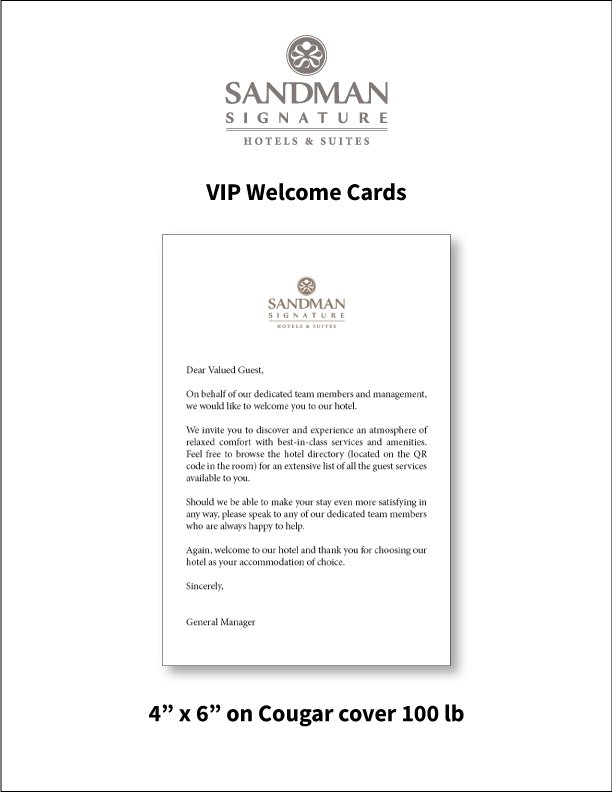 SANDMAN
SIGNATURE
HOTELS & SUITES

VIP Welcome Cards

SANDMAN
SIGNATURE
HOTELS & SUITES

Dear Valued Guest,

On behalf of our dedicated team members and management, we would like to welcome you to our hotel.

We invite you to discover and experience an atmosphere of relaxed comfort with best-in-class services and amenities. Feel free to browse the hotel directory (located on the QR code in the room) for an extensive list of all the guest services available to you.

Should we be able to make your stay even more satisfying in any way, please speak to any of our dedicated team members who are always happy to help.

Again, welcome to our hotel and thank you for choosing our hotel as your accommodation of choice.

Sincerely,

General Manager

4” x 6” on Cougar cover 100 lb